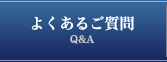 よくあるご質問
Q&A